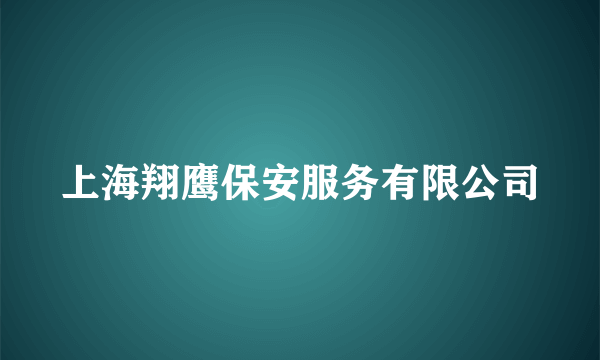 上海翔鹰保安服务有限公司